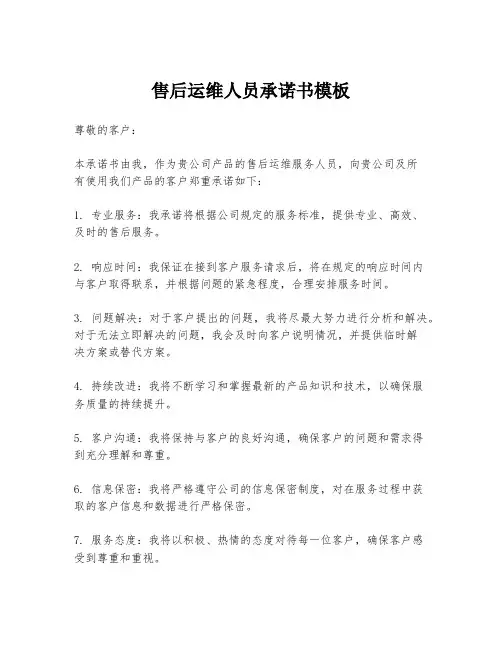 售后运维人员承诺书模板

尊敬的客户：

本承诺书由我，作为贵公司产品的售后运维服务人员，向贵公司及所有使用我们产品的客户郑重承诺如下：

1. 专业服务：我承诺将根据公司规定的服务标准，提供专业、高效、及时的售后服务。

2. 响应时间：我保证在接到客户服务请求后，将在规定的响应时间内与客户取得联系，并根据问题的紧急程度，合理安排服务时间。

3. 问题解决：对于客户提出的问题，我将尽最大努力进行分析和解决。对于无法立即解决的问题，我会及时向客户说明情况，并提供临时解决方案或替代方案。

4. 持续改进：我将不断学习和掌握最新的产品知识和技术，以确保服务质量的持续提升。

5. 客户沟通：我将保持与客户的良好沟通，确保客户的问题和需求得到充分理解和尊重。

6. 信息保密：我将严格遵守公司的信息保密制度，对在服务过程中获取的客户信息和数据进行严格保密。

7. 服务态度：我将以积极、热情的态度对待每一位客户，确保客户感受到尊重和重视。